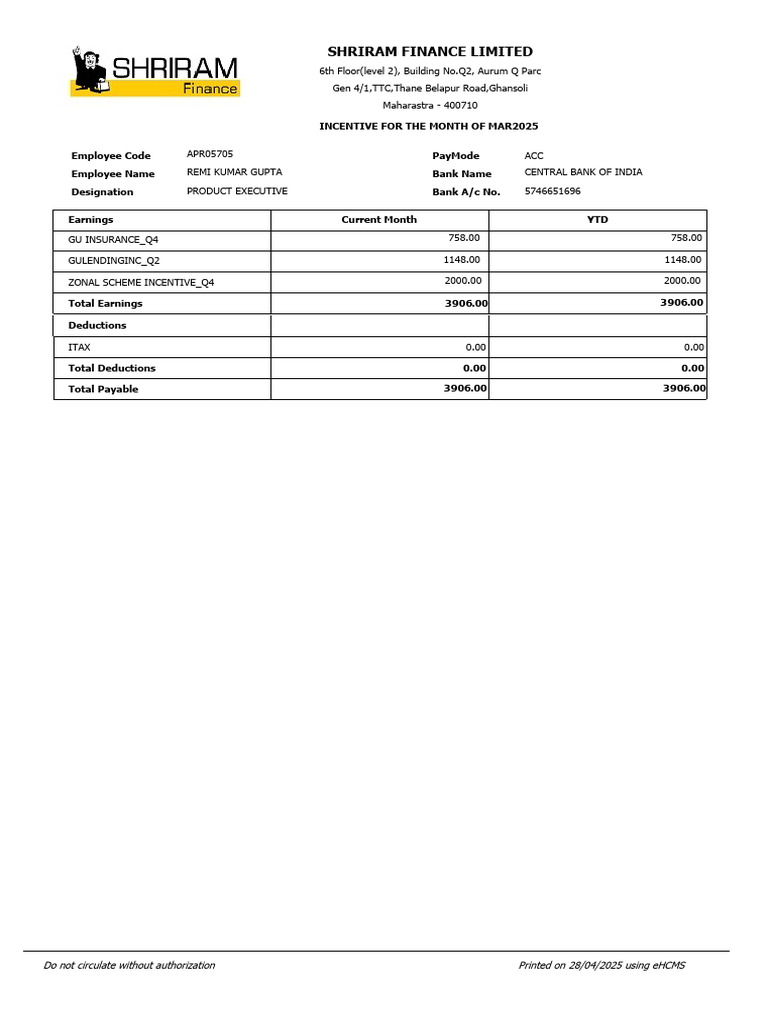 SHRIRAM
Finance

SHRIRAM FINANCE LIMITED
6th Floor(level 2), Building No.Q2, Aurum Q Parc
Gen 4/1,TTC,Thane Belapur Road,Ghansoli
Maharastra - 400710

INCENTIVE FOR THE MONTH OF MAR2025

Employee Code APR05705
Employee Name REMI KUMAR GUPTA
Designation PRODUCT EXECUTIVE

PayMode ACC
Bank Name CENTRAL BANK OF INDIA
Bank A/c No. 5746651696

| Earnings | Current Month | YTD |
|---|---|---|
| GU INSURANCE_Q4 | 758.00 | 758.00 |
| GULENDINGINC_Q2 | 1148.00 | 1148.00 |
| ZONAL SCHEME INCENTIVE_Q4 | 2000.00 | 2000.00 |
| Total Earnings | 3906.00 | 3906.00 |
| Deductions | | |
| ITAX | 0.00 | 0.00 |
| Total Deductions | 0.00 | 0.00 |
| Total Payable | 3906.00 | 3906.00 |

Do not circulate without authorization

Printed on 28/04/2025 using eHCMS